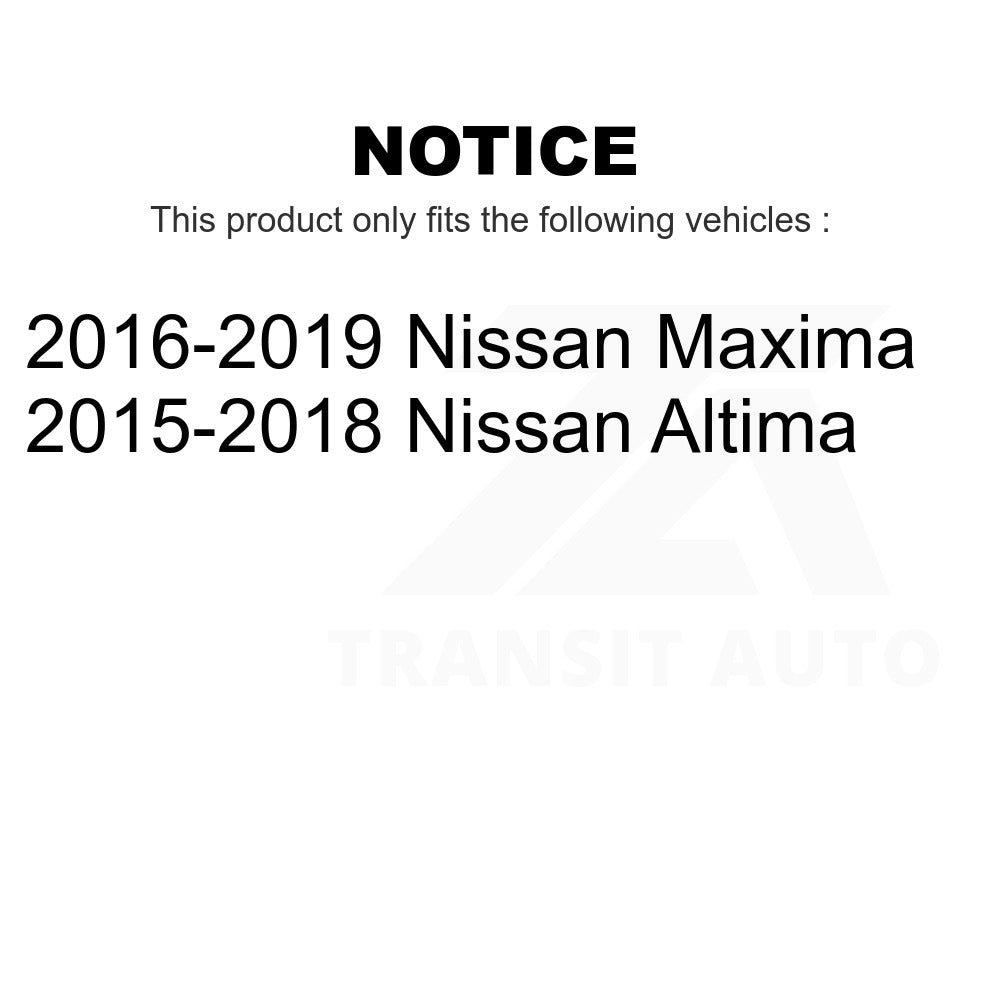 NOTICE

This product only fits the following vehicles :

2016-2019 Nissan Maxima
2015-2018 Nissan Altima

TRANSIT AUTO